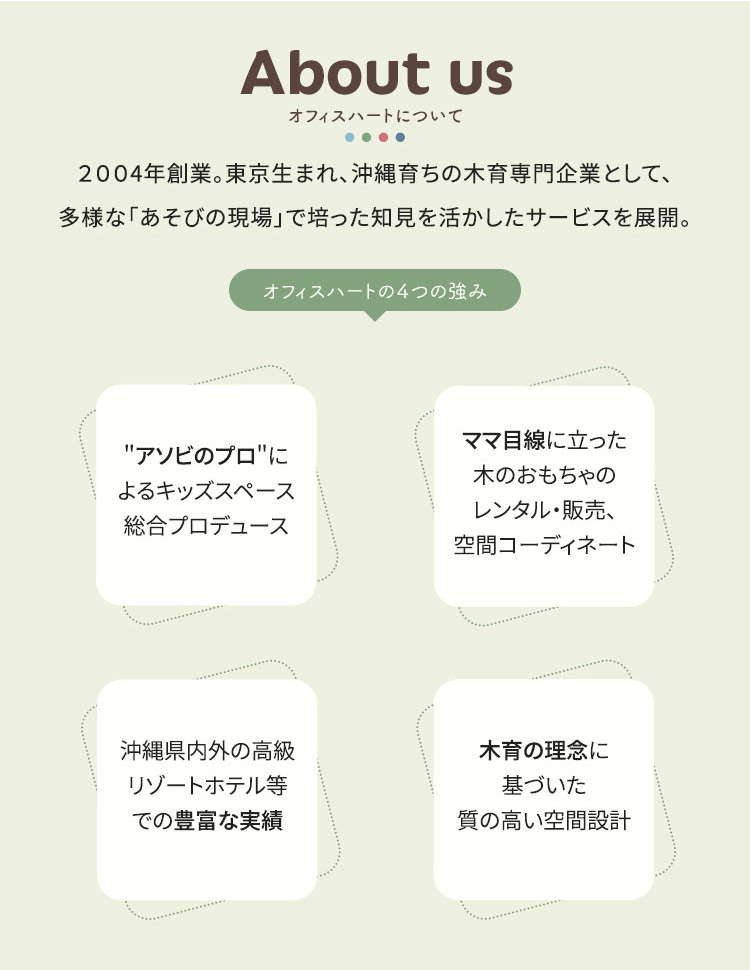 About us
オフィスハートについて

2004年創業。東京生まれ、沖縄育ちの木育専門企業として、多様な「あそびの現場」で培った知見を活かしたサービスを展開。

オフィスハートの4つの強み

"アソビのプロ"によるキッズスペース総合プロデュース

ママ目線に立った木のおもちゃのレンタル・販売、空間コーディネート

沖縄県内外の高級リゾートホテル等での豊富な実績

木育の理念に基づいた質の高い空間設計